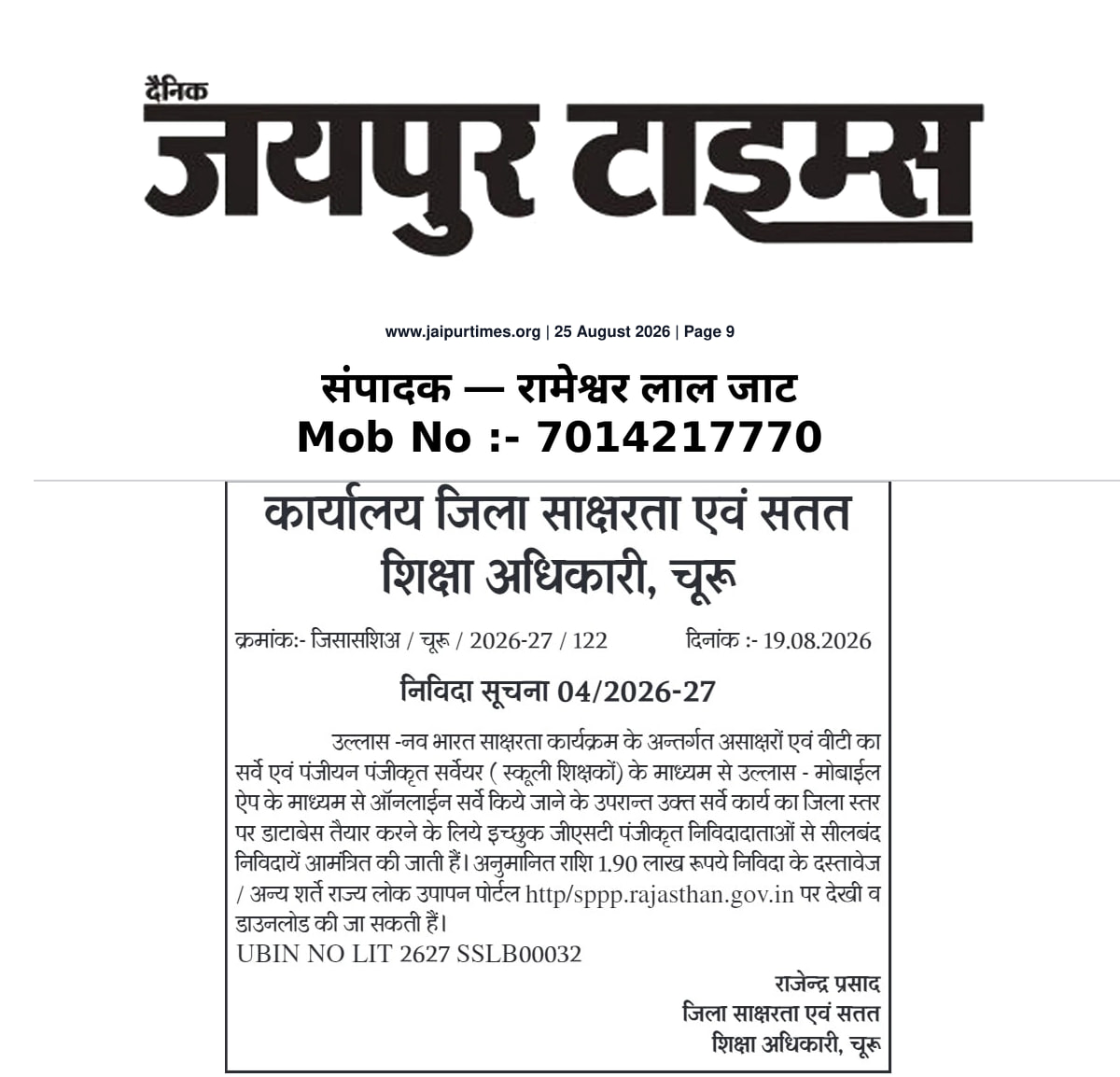 दैनिक
जयपुर टाइम्स

www.jaipurtimes.org | 25 August 2026 | Page 9

संपादक — रामेश्वर लाल जाट
Mob No :- 7014217770

कार्यालय जिला साक्षरता एवं सतत शिक्षा अधिकारी, चूरू

क्रमांक:- जिसासशिअ / चूरू / 2026-27 / 122 दिनांक :- 19.08.2026

निविदा सूचना 04/2026-27

उल्लास -नव भारत साक्षरता कार्यक्रम के अन्तर्गत असाक्षरों एवं वीटी का सर्वे एवं पंजीयन पंजीकृत सर्वेयर ( स्कूली शिक्षकों) के माध्यम से उल्लास - मोबाईल ऐप के माध्यम से ऑनलाईन सर्वे किये जाने के उपरान्त उक्त सर्वे कार्य का जिला स्तर पर डाटाबेस तैयार करने के लिये इच्छुक जीएसटी पंजीकृत निविदादाताओं से सीलबंद निविदायें आमंत्रित की जाती हैं। अनुमानित राशि 1.90 लाख रूपये निविदा के दस्तावेज / अन्य शर्ते राज्य लोक उपापन पोर्टल http/sppp.rajasthan.gov.in पर देखी व डाउनलोड की जा सकती हैं।
UBIN NO LIT 2627 SSLB00032

राजेन्द्र प्रसाद
जिला साक्षरता एवं सतत
शिक्षा अधिकारी, चूरू